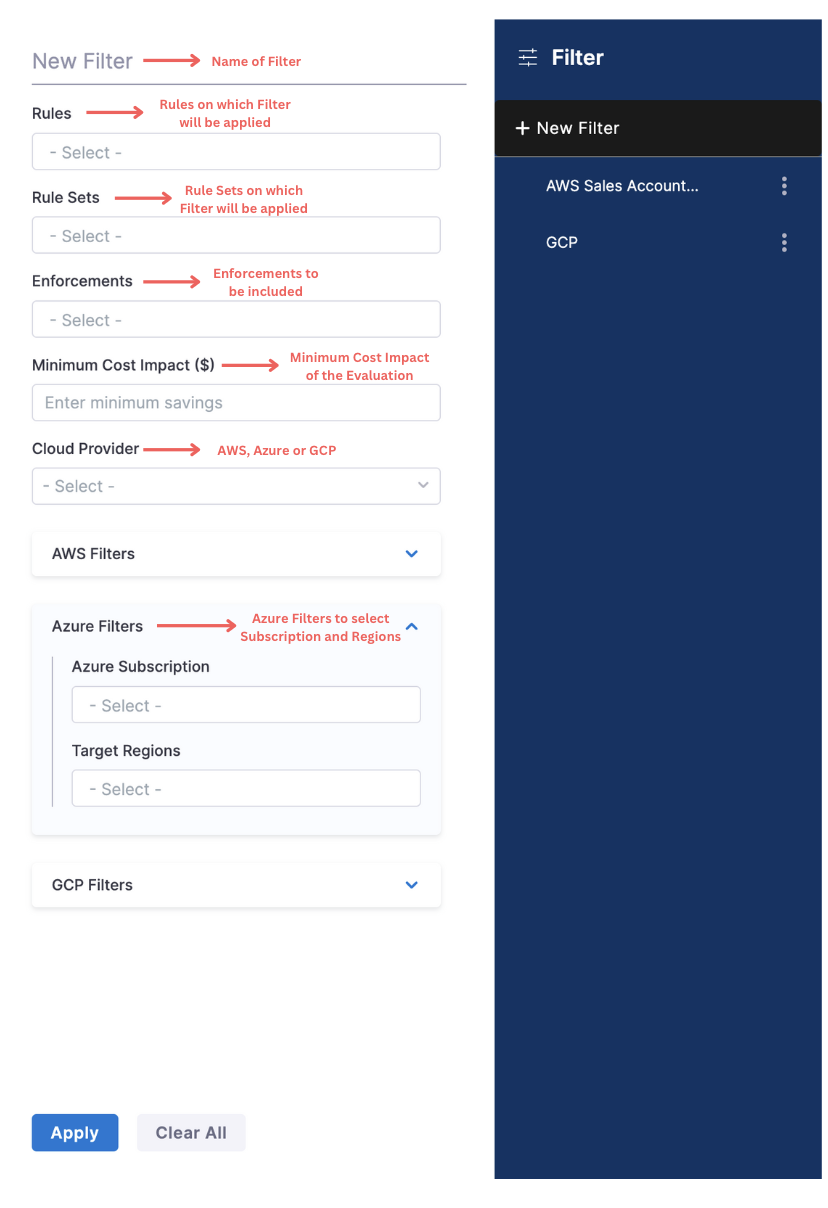 New Filter
Name of Filter

Rules
Rules on which Filter will be applied
- Select -

Rule Sets
Rule Sets on which Filter will be applied
- Select -

Enforcements
Enforcements to be included
- Select -

Minimum Cost Impact ($)
Minimum Cost Impact of the Evaluation
Enter minimum savings

Cloud Provider
AWS, Azure or GCP
- Select -

AWS Filters

Azure Filters
Azure Filters to select Subscription and Regions

Azure Subscription
- Select -

Target Regions
- Select -

GCP Filters

Apply
Clear All

Filter

+ New Filter

AWS Sales Account...

GCP